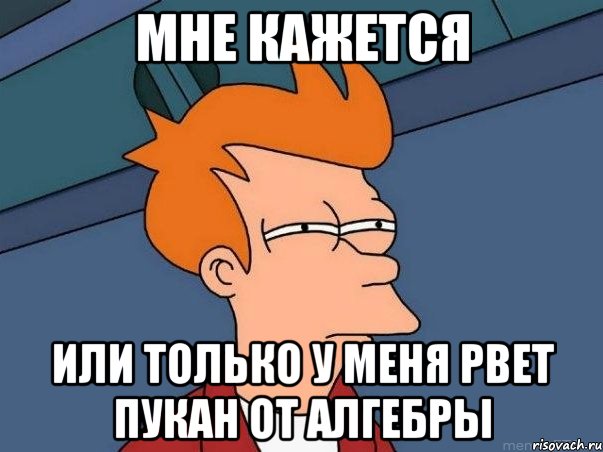 МНЕ КАЖЕТСЯ

ИЛИ ТОЛЬКО У МЕНЯ РВЕТ ПУКАН ОТ АЛГЕБРЫ

risovach.ru